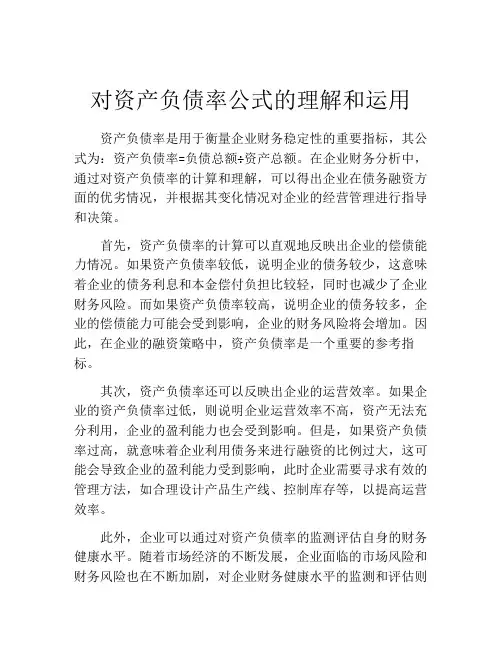 对资产负债率公式的理解和运用

资产负债率是用于衡量企业财务稳定性的重要指标，其公式为：资产负债率=负债总额÷资产总额。在企业财务分析中，通过对资产负债率的计算和理解，可以得出企业在债务融资方面的优劣情况，并根据其变化情况对企业的经营管理进行指导和决策。

首先，资产负债率的计算可以直观地反映出企业的偿债能力情况。如果资产负债率较低，说明企业的债务较少，这意味着企业的债务利息和本金偿付负担比较轻，同时也减少了企业财务风险。而如果资产负债率较高，说明企业的债务较多，企业的偿债能力可能会受到影响，企业的财务风险将会增加。因此，在企业的融资策略中，资产负债率是一个重要的参考指标。

其次，资产负债率还可以反映出企业的运营效率。如果企业的资产负债率过低，则说明企业运营效率不高，资产无法充分利用，企业的盈利能力也会受到影响。但是，如果资产负债率过高，就意味着企业利用债务来进行融资的比例过大，这可能会导致企业的盈利能力受到影响，此时企业需要寻求有效的管理方法，如合理设计产品生产线、控制库存等，以提高运营效率。

此外，企业可以通过对资产负债率的监测评估自身的财务健康水平。随着市场经济的不断发展，企业面临的市场风险和财务风险也在不断加剧，对企业财务健康水平的监测和评估则